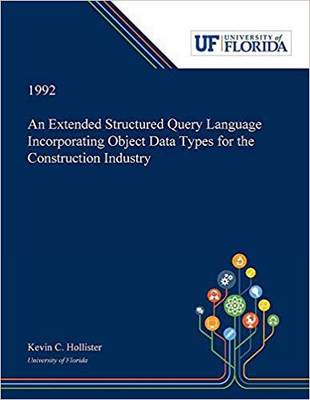 UF UNIVERSITY of FLORIDA

1992

An Extended Structured Query Language Incorporating Object Data Types for the Construction Industry

Kevin C. Hollister
University of Florida